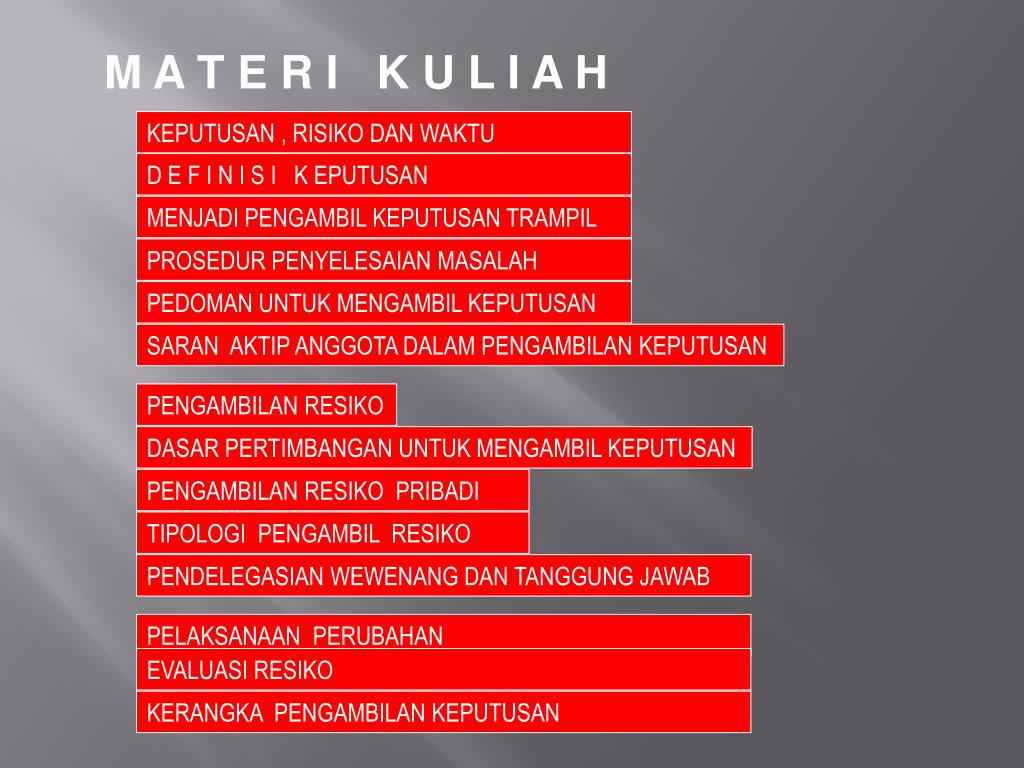 M A T E R I K U L I A H

KEPUTUSAN , RISIKO DAN WAKTU

D E F I N I S I K EPUTUSAN

MENJADI PENGAMBIL KEPUTUSAN TRAMPIL

PROSEDUR PENYELESAIAN MASALAH

PEDOMAN UNTUK MENGAMBIL KEPUTUSAN

SARAN AKTIP ANGGOTA DALAM PENGAMBILAN KEPUTUSAN

PENGAMBILAN RESIKO

DASAR PERTIMBANGAN UNTUK MENGAMBIL KEPUTUSAN

PENGAMBILAN RESIKO PRIBADI

TIPOLOGI PENGAMBIL RESIKO

PENDELEGASIAN WEWENANG DAN TANGGUNG JAWAB

PELAKSANAAN PERUBAHAN

EVALUASI RESIKO

KERANGKA PENGAMBILAN KEPUTUSAN